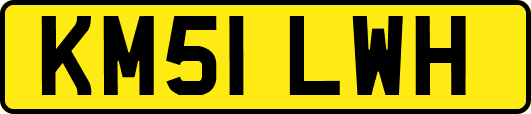 KM51 LWH